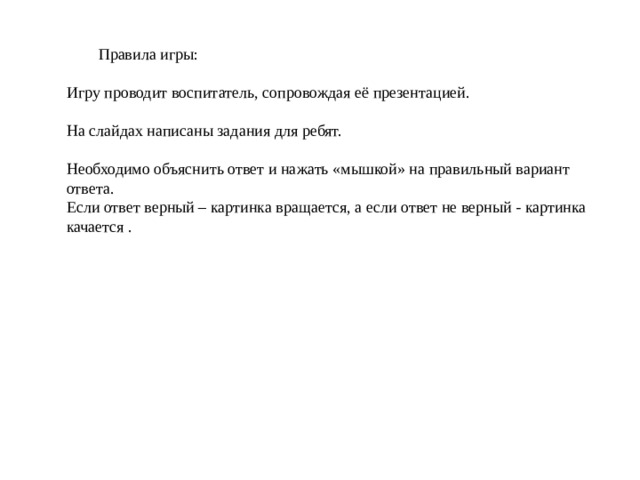 Правила игры:

Игру проводит воспитатель, сопровождая её презентацией.

На слайдах написаны задания для ребят.

Необходимо объяснить ответ и нажать «мышкой» на правильный вариант ответа.
Если ответ верный – картинка вращается, а если ответ не верный - картинка качается .